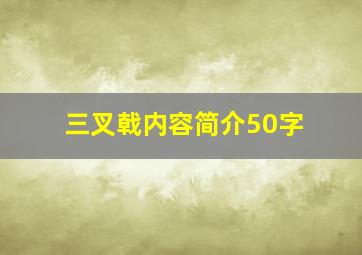 三叉戟内容简介50字